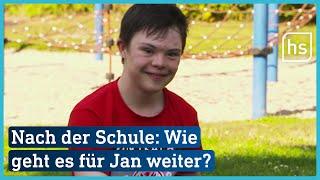 hs

Nach der Schule: Wie geht es für Jan weiter?